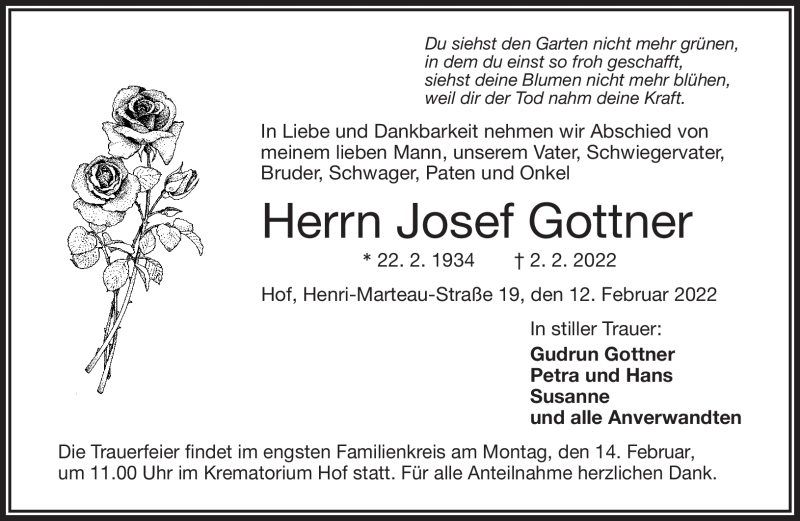 Du siehst den Garten nicht mehr grünen,
in dem du einst so froh geschafft,
siehst deine Blumen nicht mehr blühen,
weil dir der Tod nahm deine Kraft.

In Liebe und Dankbarkeit nehmen wir Abschied von meinem lieben Mann, unserem Vater, Schwiegervater, Bruder, Schwager, Paten und Onkel

Herrn Josef Gottner

* 22. 2. 1934 † 2. 2. 2022

Hof, Henri-Marteau-Straße 19, den 12. Februar 2022

In stiller Trauer:
Gudrun Gottner
Petra und Hans
Susanne
und alle Anverwandten

Die Trauerfeier findet im engsten Familienkreis am Montag, den 14. Februar, um 11.00 Uhr im Krematorium Hof statt. Für alle Anteilnahme herzlichen Dank.